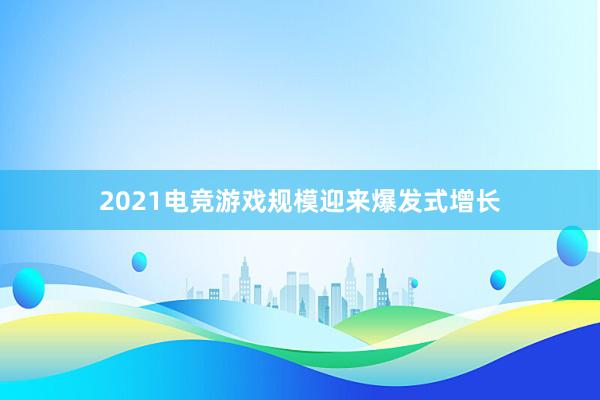 2021电竞游戏规模迎来爆发式增长